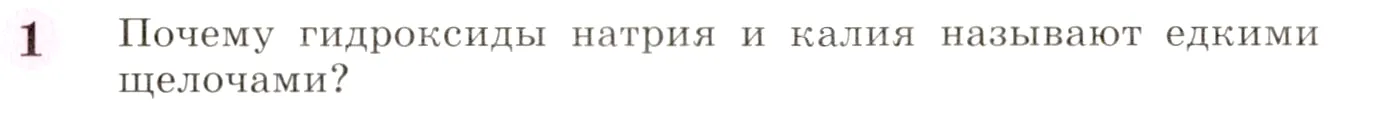 1 Почему гидроксиды натрия и калия называют едкими щелочами?